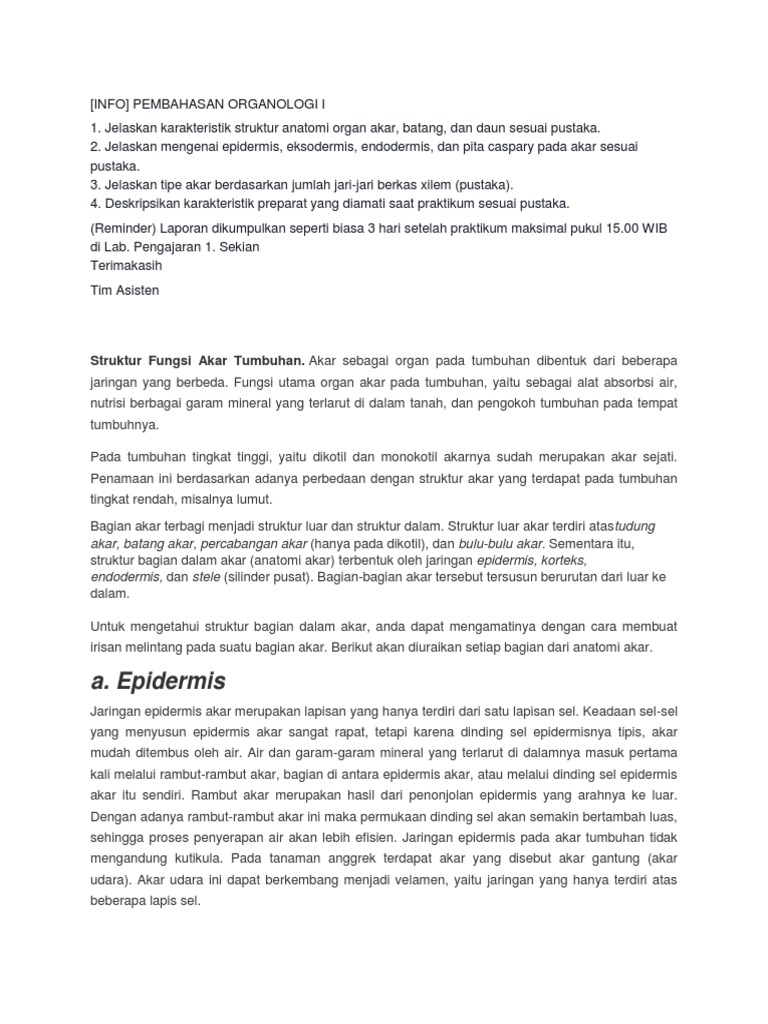 [INFO] PEMBAHASAN ORGANOLOGI I

1. Jelaskan karakteristik struktur anatomi organ akar, batang, dan daun sesuai pustaka.
2. Jelaskan mengenai epidermis, eksodermis, endodermis, dan pita caspary pada akar sesuai pustaka.
3. Jelaskan tipe akar berdasarkan jumlah jari-jari berkas xilem (pustaka).
4. Deskripsikan karakteristik preparat yang diamati saat praktikum sesuai pustaka.

(Reminder) Laporan dikumpulkan seperti biasa 3 hari setelah praktikum maksimal pukul 15.00 WIB di Lab. Pengajaran 1. Sekian
Terimakasih

Tim Asisten

Struktur Fungsi Akar Tumbuhan. Akar sebagai organ pada tumbuhan dibentuk dari beberapa jaringan yang berbeda. Fungsi utama organ akar pada tumbuhan, yaitu sebagai alat absorbsi air, nutrisi berbagai garam mineral yang terlarut di dalam tanah, dan pengokoh tumbuhan pada tempat tumbuhnya.

Pada tumbuhan tingkat tinggi, yaitu dikotil dan monokotil akarnya sudah merupakan akar sejati. Penamaan ini berdasarkan adanya perbedaan dengan struktur akar yang terdapat pada tumbuhan tingkat rendah, misalnya lumut.

Bagian akar terbagi menjadi struktur luar dan struktur dalam. Struktur luar akar terdiri atastudung akar, batang akar, percabangan akar (hanya pada dikotil), dan bulu-bulu akar. Sementara itu, struktur bagian dalam akar (anatomi akar) terbentuk oleh jaringan epidermis, korteks, endodermis, dan stele (silinder pusat). Bagian-bagian akar tersebut tersusun berurutan dari luar ke dalam.

Untuk mengetahui struktur bagian dalam akar, anda dapat mengamatinya dengan cara membuat irisan melintang pada suatu bagian akar. Berikut akan diuraikan setiap bagian dari anatomi akar.

a. Epidermis

Jaringan epidermis akar merupakan lapisan yang hanya terdiri dari satu lapisan sel. Keadaan sel-sel yang menyusun epidermis akar sangat rapat, tetapi karena dinding sel epidermisnya tipis, akar mudah ditembus oleh air. Air dan garam-garam mineral yang terlarut di dalamnya masuk pertama kali melalui rambut-rambut akar, bagian di antara epidermis akar, atau melalui dinding sel epidermis akar itu sendiri. Rambut akar merupakan hasil dari penonjolan epidermis yang arahnya ke luar. Dengan adanya rambut-rambut akar ini maka permukaan dinding sel akan semakin bertambah luas, sehingga proses penyerapan air akan lebih efisien. Jaringan epidermis pada akar tumbuhan tidak mengandung kutikula. Pada tanaman anggrek terdapat akar yang disebut akar gantung (akar udara). Akar udara ini dapat berkembang menjadi velamen, yaitu jaringan yang hanya terdiri atas beberapa lapis sel.